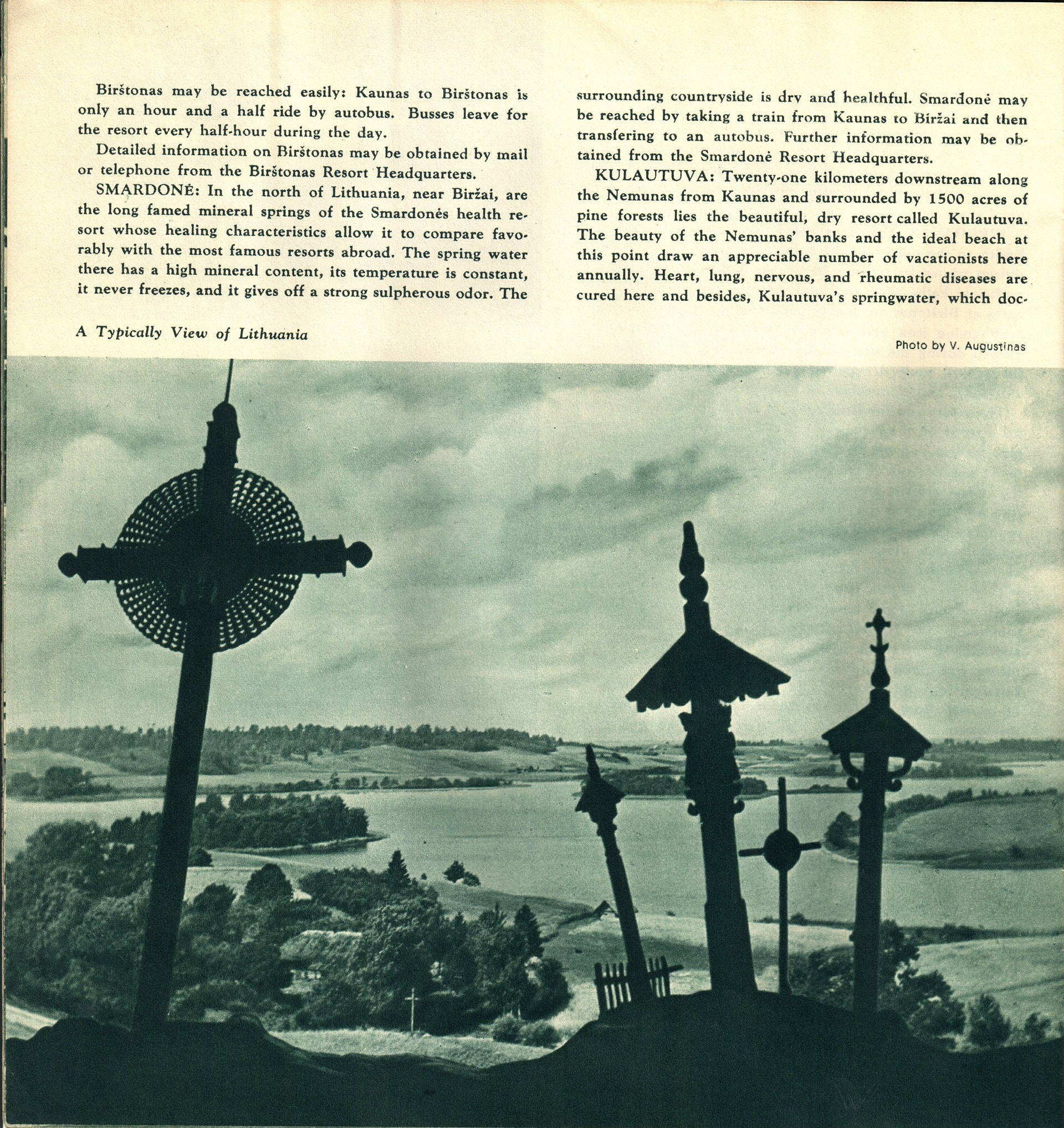 Birštonas may be reached easily: Kaunas to Birštonas is only an hour and a half ride by autobus. Busses leave for the resort every half-hour during the day.

Detailed information on Birštonas may be obtained by mail or telephone from the Birštonas Resort Headquarters.

SMARDONĖ: In the north of Lithuania, near Biržai, are the long famed mineral springs of the Smardonės health resort whose healing characteristics allow it to compare favorably with the most famous resorts abroad. The spring water there has a high mineral content, its temperature is constant, it never freezes, and it gives off a strong sulpherous odor. The surrounding countryside is dry and healthful. Smardonė may be reached by taking a train from Kaunas to Biržai and then transfering to an autobus. Further information may be obtained from the Smardonė Resort Headquarters.

KULAUTUVA: Twenty-one kilometers downstream along the Nemunas from Kaunas and surrounded by 1500 acres of pine forests lies the beautiful, dry resort called Kulautuva. The beauty of the Nemunas' banks and the ideal beach at this point draw an appreciable number of vacationists here annually. Heart, lung, nervous, and rheumatic diseases are cured here and besides, Kulautuva's springwater, which doc-

A Typically View of Lithuania

Photo by V. Augustinas